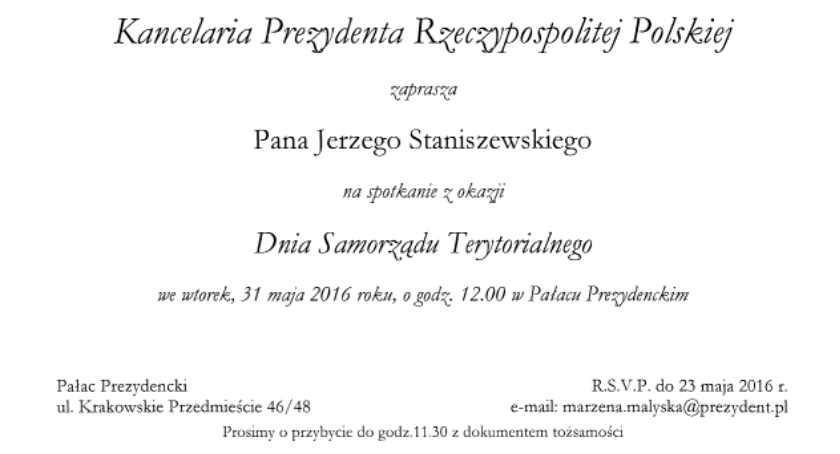 Kancelaria Prezydenta Rzeczypospolitej Polskiej

zaprasza

Pana Jerzego Staniszewskiego

na spotkanie z okazji

Dnia Samorządu Terytorialnego

we wtorek, 31 maja 2016 roku, o godz. 12.00 w Pałacu Prezydenckim

Pałac Prezydencki
ul. Krakowskie Przedmieście 46/48

R.S.V.P. do 23 maja 2016 r.
e-mail: marzena.malyska@prezydent.pl

Prosimy o przybycie do godz.11.30 z dokumentem tożsamości